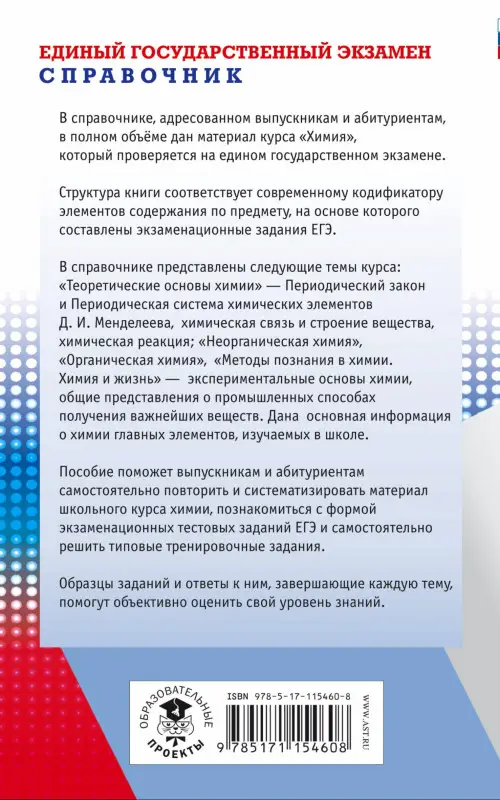 ЕДИНЫЙ ГОСУДАРСТВЕННЫЙ ЭКЗАМЕН
СПРАВОЧНИК

В справочнике, адресованном выпускникам и абитуриентам, в полном объёме дан материал курса «Химия», который проверяется на едином государственном экзамене.

Структура книги соответствует современному кодификатору элементов содержания по предмету, на основе которого составлены экзаменационные задания ЕГЭ.

В справочнике представлены следующие темы курса: «Теоретические основы химии» — Периодический закон и Периодическая система химических элементов Д. И. Менделеева, химическая связь и строение вещества, химическая реакция; «Неорганическая химия», «Органическая химия», «Методы познания в химии. Химия и жизнь» — экспериментальные основы химии, общие представления о промышленных способах получения важнейших веществ. Дана основная информация о химии главных элементов, изучаемых в школе.

Пособие поможет выпускникам и абитуриентам самостоятельно повторить и систематизировать материал школьного курса химии, познакомиться с формой экзаменационных тестовых заданий ЕГЭ и самостоятельно решить типовые тренировочные задания.

Образцы заданий и ответы к ним, завершающие каждую тему, помогут объективно оценить свой уровень знаний.

ОБРАЗОВАТЕЛЬНЫЕ ПРОЕКТЫ

ISBN 978-5-17-115460-8

9 785171 154608

WWW.AST.RU